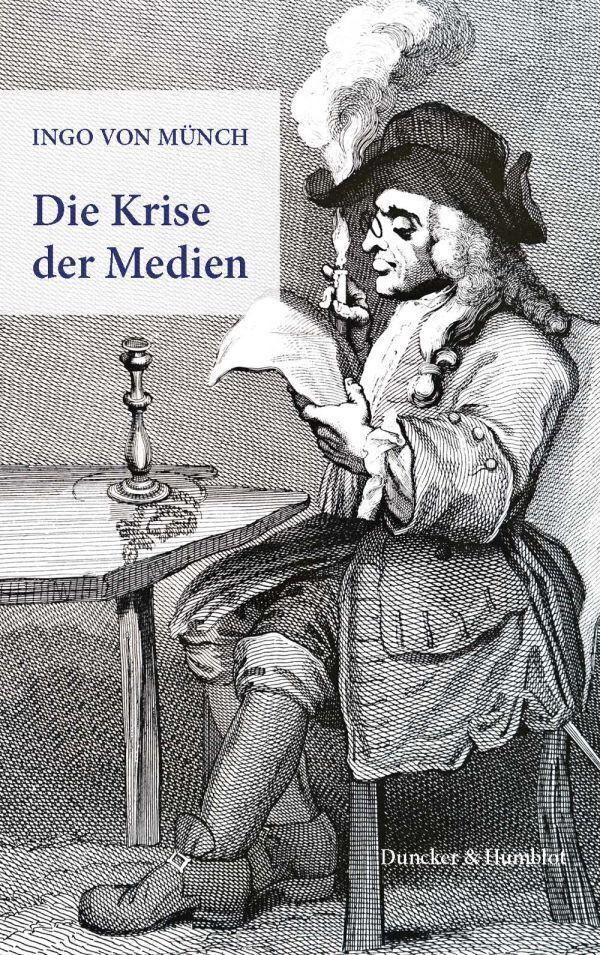 INGO VON MÜNCH

Die Krise der Medien

Duncker & Humblot